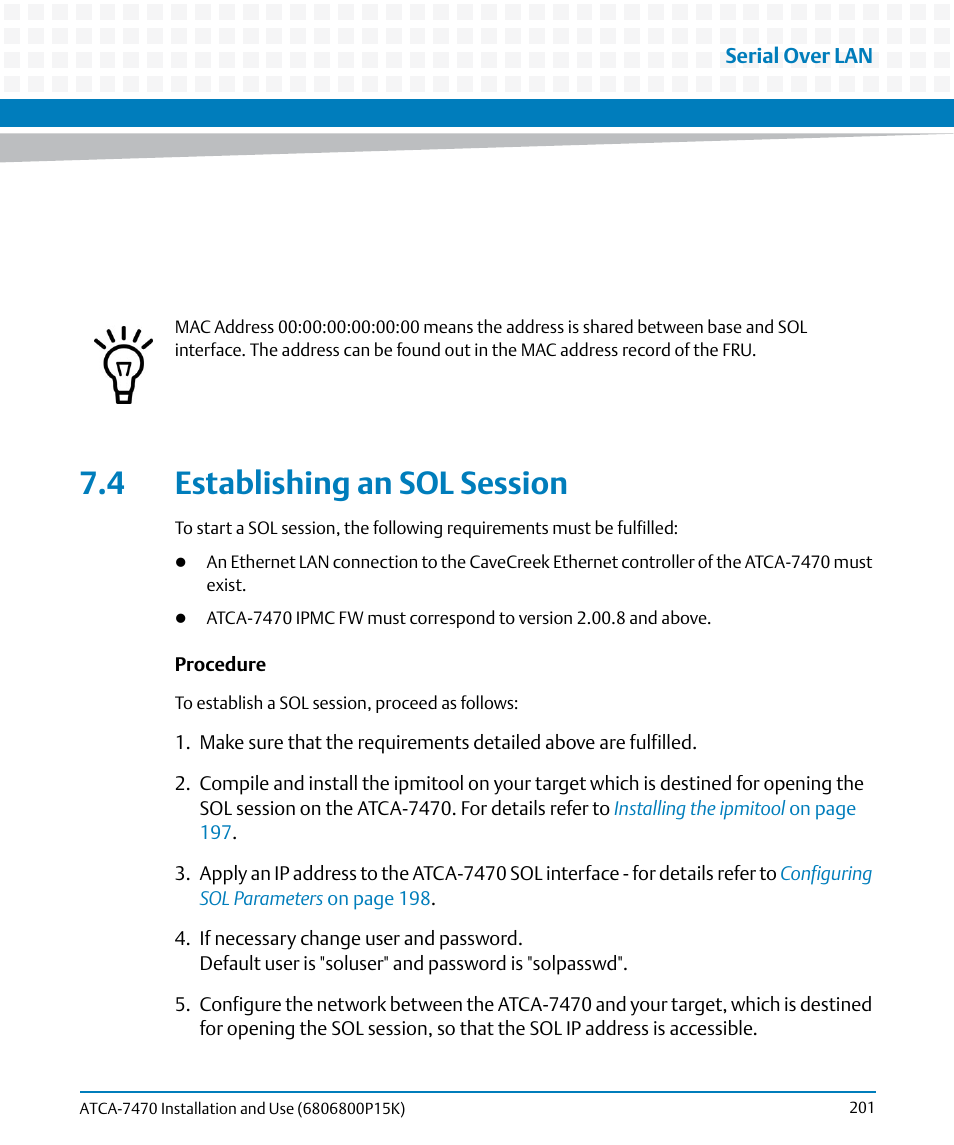 Serial Over LAN

MAC Address 00:00:00:00:00:00 means the address is shared between base and SOL interface. The address can be found out in the MAC address record of the FRU.

7.4 Establishing an SOL Session

To start a SOL session, the following requirements must be fulfilled:

- An Ethernet LAN connection to the CaveCreek Ethernet controller of the ATCA-7470 must exist.

- ATCA-7470 IPMC FW must correspond to version 2.00.8 and above.

Procedure

To establish a SOL session, proceed as follows:

1. Make sure that the requirements detailed above are fulfilled.

2. Compile and install the ipmitool on your target which is destined for opening the SOL session on the ATCA-7470. For details refer to Installing the ipmitool on page 197.

3. Apply an IP address to the ATCA-7470 SOL interface - for details refer to Configuring SOL Parameters on page 198.

4. If necessary change user and password.
Default user is "soluser" and password is "solpasswd".

5. Configure the network between the ATCA-7470 and your target, which is destined for opening the SOL session, so that the SOL IP address is accessible.

ATCA-7470 Installation and Use (6806800P15K)
201